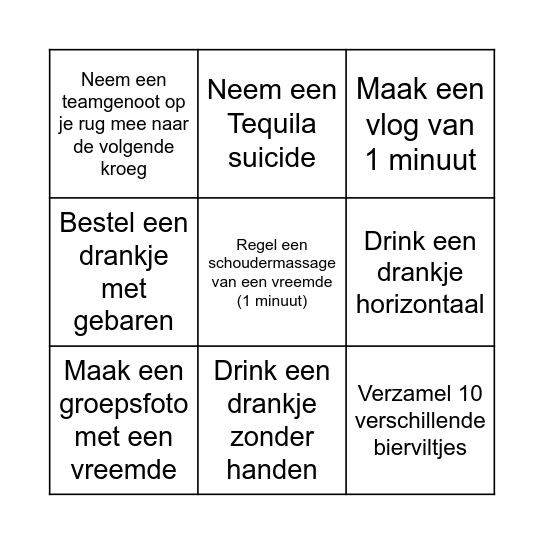 | | | |
|---|---|---|
| Neem een teamgenoot op je rug mee naar de volgende kroeg | Neem een Tequila suicide | Maak een vlog van 1 minuut |
| Bestel een drankje met gebaren | Regel een schoudermassage van een vreemde (1 minuut) | Drink een drankje horizontaal |
| Maak een groepsfoto met een vreemde | Drink een drankje zonder handen | Verzamel 10 verschillende bierviltjes |